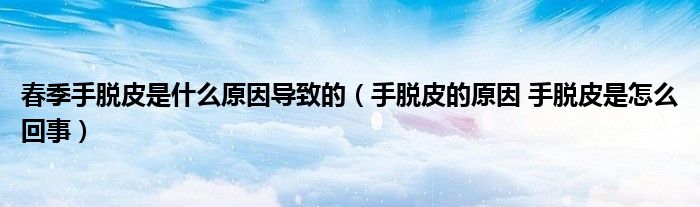 春季手脱皮是什么原因导致的（手脱皮的原因 手脱皮是怎么回事）